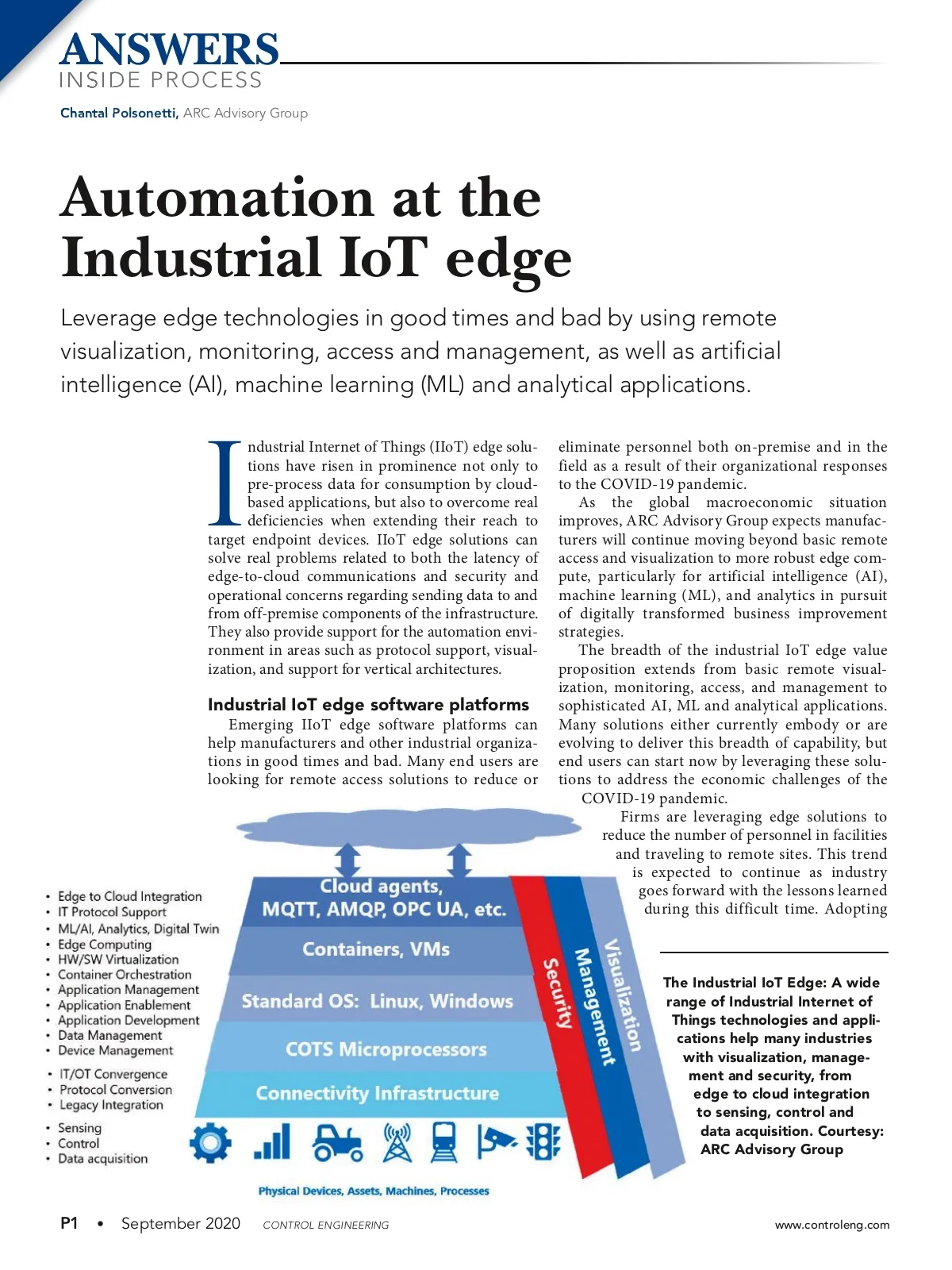 ANSWERS
INSIDE PROCESS

Chantal Polsonetti, ARC Advisory Group

Automation at the Industrial IoT edge

Leverage edge technologies in good times and bad by using remote visualization, monitoring, access and management, as well as artificial intelligence (AI), machine learning (ML) and analytical applications.

Industrial Internet of Things (IIoT) edge solutions have risen in prominence not only to pre-process data for consumption by cloud-based applications, but also to overcome real deficiencies when extending their reach to target endpoint devices. IIoT edge solutions can solve real problems related to both the latency of edge-to-cloud communications and security and operational concerns regarding sending data to and from off-premise components of the infrastructure. They also provide support for the automation environment in areas such as protocol support, visualization, and support for vertical architectures.

Industrial IoT edge software platforms

Emerging IIoT edge software platforms can help manufacturers and other industrial organizations in good times and bad. Many end users are looking for remote access solutions to reduce or eliminate personnel both on-premise and in the field as a result of their organizational responses to the COVID-19 pandemic.

As the global macroeconomic situation improves, ARC Advisory Group expects manufacturers will continue moving beyond basic remote access and visualization to more robust edge compute, particularly for artificial intelligence (AI), machine learning (ML), and analytics in pursuit of digitally transformed business improvement strategies.

The breadth of the industrial IoT edge value proposition extends from basic remote visualization, monitoring, access, and management to sophisticated AI, ML and analytical applications. Many solutions either currently embody or are evolving to deliver this breadth of capability, but end users can start now by leveraging these solutions to address the economic challenges of the COVID-19 pandemic.

Firms are leveraging edge solutions to reduce the number of personnel in facilities and traveling to remote sites. This trend is expected to continue as industry goes forward with the lessons learned during this difficult time. Adopting

• Edge to Cloud Integration
• IT Protocol Support
• ML/AI, Analytics, Digital Twin
• Edge Computing
• HW/SW Virtualization
• Container Orchestration
• Application Management
• Application Enablement
• Application Development
• Data Management
• Device Management
• IT/OT Convergence
• Protocol Conversion
• Legacy Integration
• Sensing
• Control
• Data acquisition

Cloud agents, MQTT, AMQP, OPC UA, etc.
Containers, VMs
Standard OS: Linux, Windows
COTS Microprocessors
Connectivity Infrastructure
Security
Management
Visualization
Physical Devices, Assets, Machines, Processes

The Industrial IoT Edge: A wide range of Industrial Internet of Things technologies and applications help many industries with visualization, management and security, from edge to cloud integration to sensing, control and data acquisition. Courtesy: ARC Advisory Group

P1 • September 2020 CONTROL ENGINEERING www.controleng.com